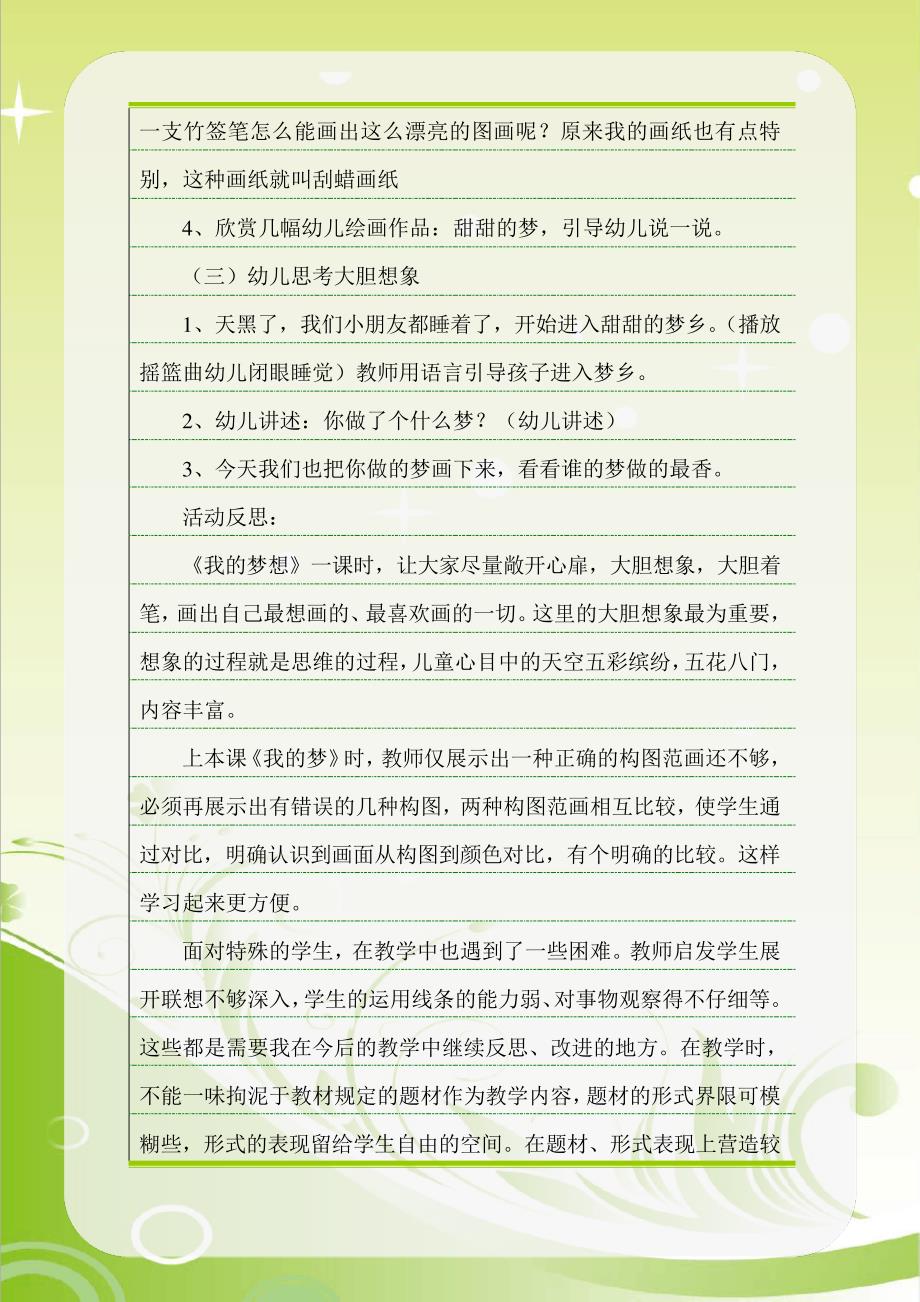 一支竹签笔怎么能画出这么漂亮的图画呢？原来我的画纸也有点特别，这种画纸就叫刮蜡画纸

4、欣赏几幅幼儿绘画作品：甜甜的梦，引导幼儿说一说。

（三）幼儿思考大胆想象

1、天黑了，我们小朋友都睡着了，开始进入甜甜的梦乡。（播放摇篮曲幼儿闭眼睡觉）教师用语言引导孩子进入梦乡。

2、幼儿讲述：你做了个什么梦？（幼儿讲述）

3、今天我们也把你做的梦画下来，看看谁的梦做的最香。

活动反思：

《我的梦想》一课时，让大家尽量敞开心扉，大胆想象，大胆着笔，画出自己最想画的、最喜欢画的一切。这里的大胆想象最为重要，想象的过程就是思维的过程，儿童心目中的天空五彩缤纷，五花八门，内容丰富。

上本课《我的梦》时，教师仅展示出一种正确的构图范画还不够，必须再展示出有错误的几种构图，两种构图范画相互比较，使学生通过对比，明确认识到画面从构图到颜色对比，有个明确的比较。这样学习起来更方便。

面对特殊的学生，在教学中也遇到了一些困难。教师启发学生展开联想不够深入，学生的运用线条的能力弱、对事物观察得不仔细等。这些都是需要我在今后的教学中继续反思、改进的地方。在教学时，不能一味拘泥于教材规定的题材作为教学内容，题材的形式界限可模糊些，形式的表现留给学生自由的空间。在题材、形式表现上营造较